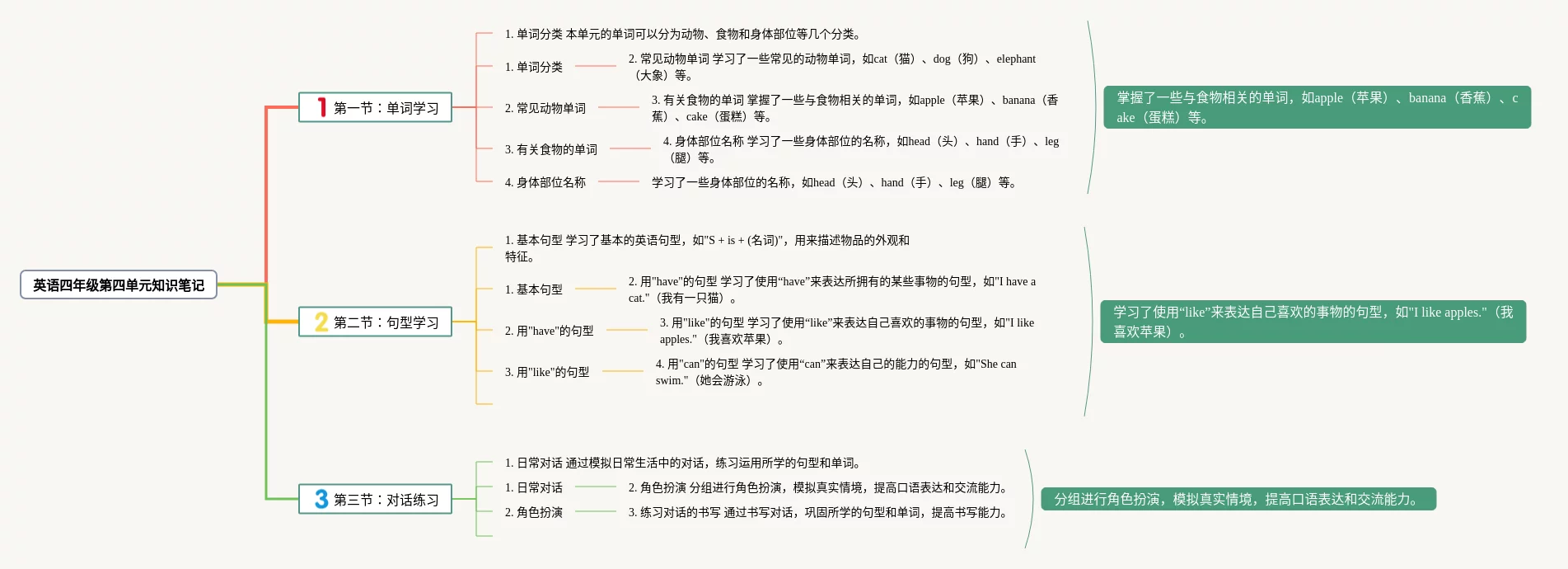 英语四年级第四单元知识笔记

1 第一节：单词学习

1. 单词分类 本单元的单词可以分为动物、食物和身体部位等几个分类。

1. 单词分类

2. 常见动物单词 学习了一些常见的动物单词，如cat（猫）、dog（狗）、elephant（大象）等。

2. 常见动物单词

3. 有关食物的单词 掌握了一些与食物相关的单词，如apple（苹果）、banana（香蕉）、cake（蛋糕）等。

3. 有关食物的单词

4. 身体部位名称 学习了一些身体部位的名称，如head（头）、hand（手）、leg（腿）等。

4. 身体部位名称

学习了一些身体部位的名称，如head（头）、hand（手）、leg（腿）等。

掌握了一些与食物相关的单词，如apple（苹果）、banana（香蕉）、cake（蛋糕）等。

2 第二节：句型学习

1. 基本句型 学习了基本的英语句型，如"S + is + (名词)"，用来描述物品的外观和特征。

1. 基本句型

2. 用"have"的句型 学习了使用“have”来表达所拥有的某些事物的句型，如"I have a cat."（我有一只猫）。

2. 用"have"的句型

3. 用"like"的句型 学习了使用“like”来表达自己喜欢的事物的句型，如"I like apples."（我喜欢苹果）。

3. 用"like"的句型

4. 用"can"的句型 学习了使用“can”来表达自己的能力的句型，如"She can swim."（她会游泳）。

学习了使用“like”来表达自己喜欢的事物的句型，如"I like apples."（我喜欢苹果）。

3 第三节：对话练习

1. 日常对话 通过模拟日常生活中的对话，练习运用所学的句型和单词。

1. 日常对话

2. 角色扮演 分组进行角色扮演，模拟真实情境，提高口语表达和交流能力。

2. 角色扮演

3. 练习对话的书写 通过书写对话，巩固所学的句型和单词，提高书写能力。

分组进行角色扮演，模拟真实情境，提高口语表达和交流能力。